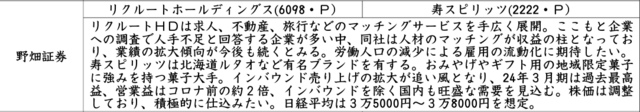 |  | リクルートホールディングス(6098・P) | 寿スピリッツ(2222・P) |
|---|---|---|
| 野畑証券 | リクルートHDは求人、不動産、旅行などのマッチングサービスを手広く展開。ここもと企業への調査で人手不足と回答する企業が多い中、同社は人材のマッチングが収益の柱となっており、業績の拡大傾向が今後も続くとみる。労働人口の減少による雇用の流動化に期待したい。寿スピリッツは北海道ルタオなど有名ブランドを有する。おみやげやギフト用の地域限定菓子に強みを持つ菓子大手。インバウンド売り上げの拡大が追い風となり、24年3月期は過去最高益、営業益はコロナ前の約2倍、インバウンドを除く国内も旺盛な需要を見込む。株価は調整しており、積極的に仕込みたい。日経平均は3万5000円～3万8000円を想定。 | |